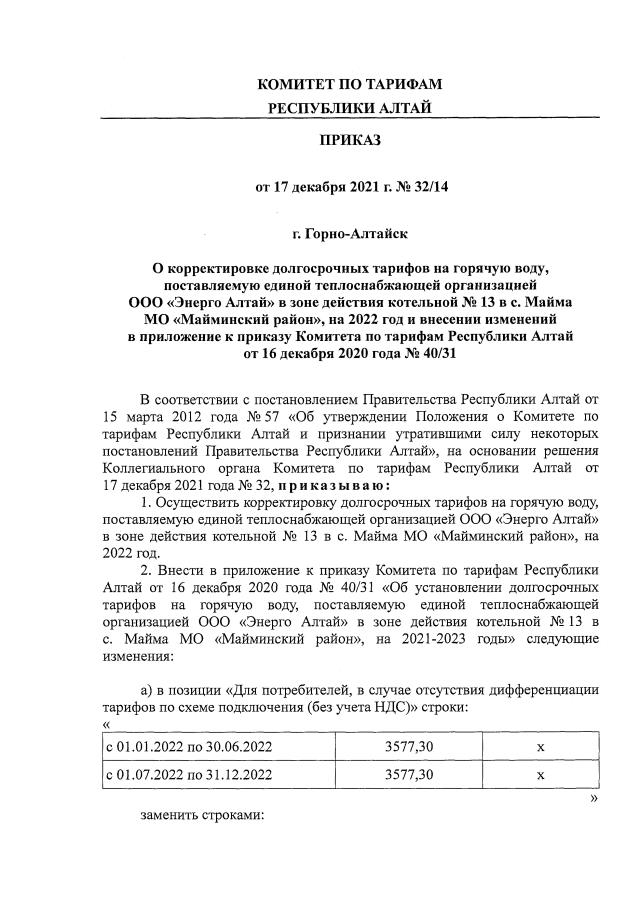 КОМИТЕТ ПО ТАРИФАМ
РЕСПУБЛИКИ АЛТАЙ

ПРИКАЗ

от 17 декабря 2021 г. № 32/14

г. Горно-Алтайск

О корректировке долгосрочных тарифов на горячую воду, поставляемую единой теплоснабжающей организацией ООО «Энерго Алтай» в зоне действия котельной № 13 в с. Майма МО «Майминский район», на 2022 год и внесении изменений в приложение к приказу Комитета по тарифам Республики Алтай от 16 декабря 2020 года № 40/31

В соответствии с постановлением Правительства Республики Алтай от 15 марта 2012 года № 57 «Об утверждении Положения о Комитете по тарифам Республики Алтай и признании утратившими силу некоторых постановлений Правительства Республики Алтай», на основании решения Коллегиального органа Комитета по тарифам Республики Алтай от 17 декабря 2021 года № 32, приказываю:

1. Осуществить корректировку долгосрочных тарифов на горячую воду, поставляемую единой теплоснабжающей организацией ООО «Энерго Алтай» в зоне действия котельной № 13 в с. Майма МО «Майминский район», на 2022 год.

2. Внести в приложение к приказу Комитета по тарифам Республики Алтай от 16 декабря 2020 года № 40/31 «Об установлении долгосрочных тарифов на горячую воду, поставляемую единой теплоснабжающей организацией ООО «Энерго Алтай» в зоне действия котельной № 13 в с. Майма МО «Майминский район», на 2021-2023 годы» следующие изменения:

а) в позиции «Для потребителей, в случае отсутствия дифференциации тарифов по схеме подключения (без учета НДС)» строки:

«
| с 01.01.2022 по 30.06.2022 | 3577,30 | х |
|---|---|---|
| с 01.07.2022 по 31.12.2022 | 3577,30 | х |

»

заменить строками: